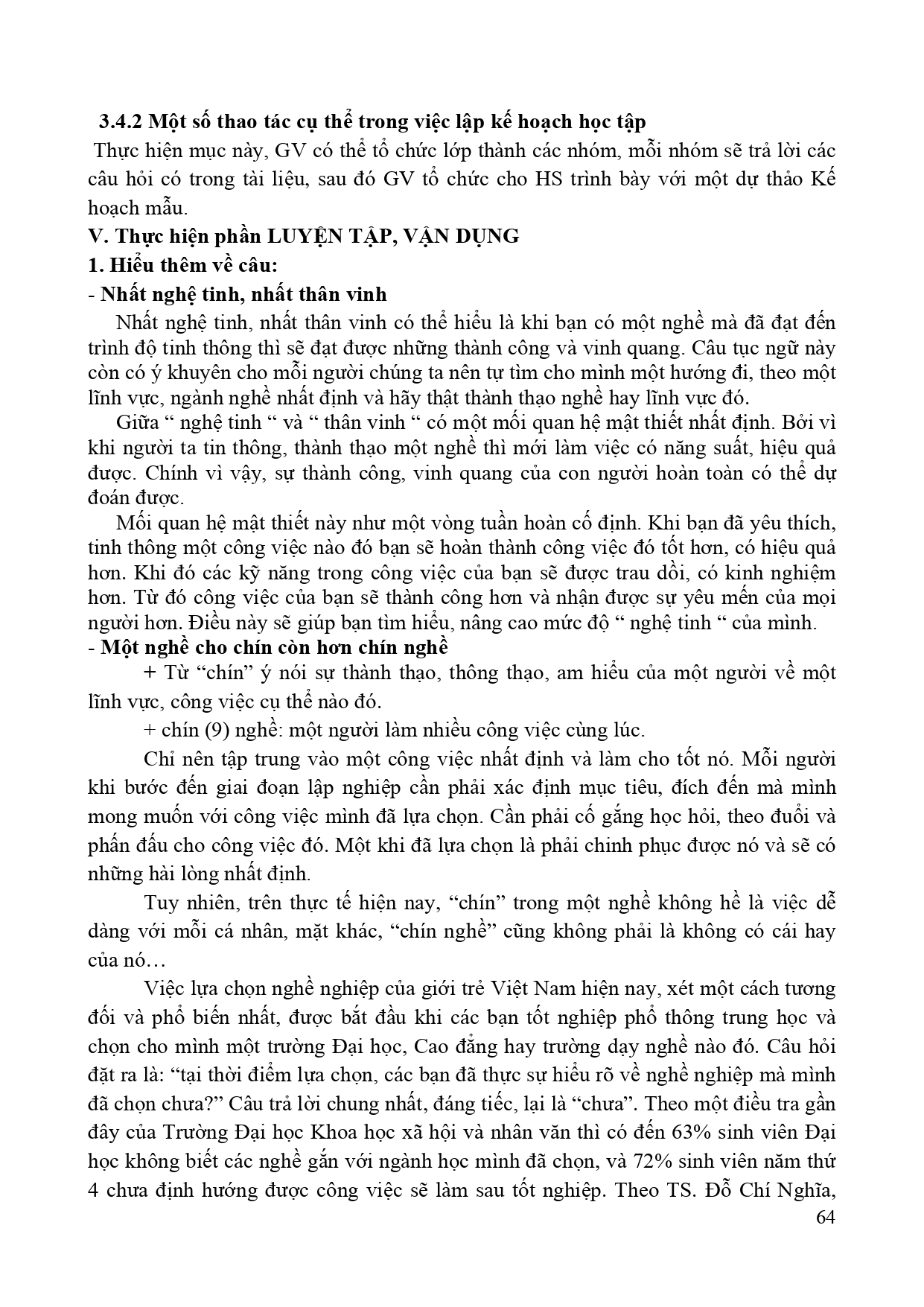 3.4.2 Một số thao tác cụ thể trong việc lập kế hoạch học tập

Thực hiện mục này, GV có thể tổ chức lớp thành các nhóm, mỗi nhóm sẽ trả lời các câu hỏi có trong tài liệu, sau đó GV tổ chức cho HS trình bày với một dự thảo Kế hoạch mẫu.

V. Thực hiện phần LUYỆN TẬP, VẬN DỤNG

1. Hiểu thêm về câu:

- Nhất nghệ tinh, nhất thân vinh

Nhất nghệ tinh, nhất thân vinh có thể hiểu là khi bạn có một nghề mà đã đạt đến trình độ tinh thông thì sẽ đạt được những thành công và vinh quang. Câu tục ngữ này còn có ý khuyên cho mỗi người chúng ta nên tự tìm cho mình một hướng đi, theo một lĩnh vực, ngành nghề nhất định và hãy thật thành thạo nghề hay lĩnh vực đó.

Giữa “ nghệ tinh “ và “ thân vinh “ có một mối quan hệ mật thiết nhất định. Bởi vì khi người ta tin thông, thành thạo một nghề thì mới làm việc có năng suất, hiệu quả được. Chính vì vậy, sự thành công, vinh quang của con người hoàn toàn có thể dự đoán được.

Mối quan hệ mật thiết này như một vòng tuần hoàn cố định. Khi bạn đã yêu thích, tinh thông một công việc nào đó bạn sẽ hoàn thành công việc đó tốt hơn, có hiệu quả hơn. Khi đó các kỹ năng trong công việc của bạn sẽ được trau dồi, có kinh nghiệm hơn. Từ đó công việc của bạn sẽ thành công hơn và nhận được sự yêu mến của mọi người hơn. Điều này sẽ giúp bạn tìm hiểu, nâng cao mức độ “ nghệ tinh “ của mình.

- Một nghề cho chín còn hơn chín nghề

+ Từ “chín” ý nói sự thành thạo, thông thạo, am hiểu của một người về một lĩnh vực, công việc cụ thể nào đó.

+ chín (9) nghề: một người làm nhiều công việc cùng lúc.

Chỉ nên tập trung vào một công việc nhất định và làm cho tốt nó. Mỗi người khi bước đến giai đoạn lập nghiệp cần phải xác định mục tiêu, đích đến mà mình mong muốn với công việc mình đã lựa chọn. Cần phải cố gắng học hỏi, theo đuổi và phấn đấu cho công việc đó. Một khi đã lựa chọn là phải chinh phục được nó và sẽ có những hài lòng nhất định.

Tuy nhiên, trên thực tế hiện nay, “chín” trong một nghề không hề là việc dễ dàng với mỗi cá nhân, mặt khác, “chín nghề” cũng không phải là không có cái hay của nó…

Việc lựa chọn nghề nghiệp của giới trẻ Việt Nam hiện nay, xét một cách tương đối và phổ biến nhất, được bắt đầu khi các bạn tốt nghiệp phổ thông trung học và chọn cho mình một trường Đại học, Cao đẳng hay trường dạy nghề nào đó. Câu hỏi đặt ra là: “tại thời điểm lựa chọn, các bạn đã thực sự hiểu rõ về nghề nghiệp mà mình đã chọn chưa?” Câu trả lời chung nhất, đáng tiếc, lại là “chưa”. Theo một điều tra gần đây của Trường Đại học Khoa học xã hội và nhân văn thì có đến 63% sinh viên Đại học không biết các nghề gắn với ngành học mình đã chọn, và 72% sinh viên năm thứ 4 chưa định hướng được công việc sẽ làm sau tốt nghiệp. Theo TS. Đỗ Chí Nghĩa,

64